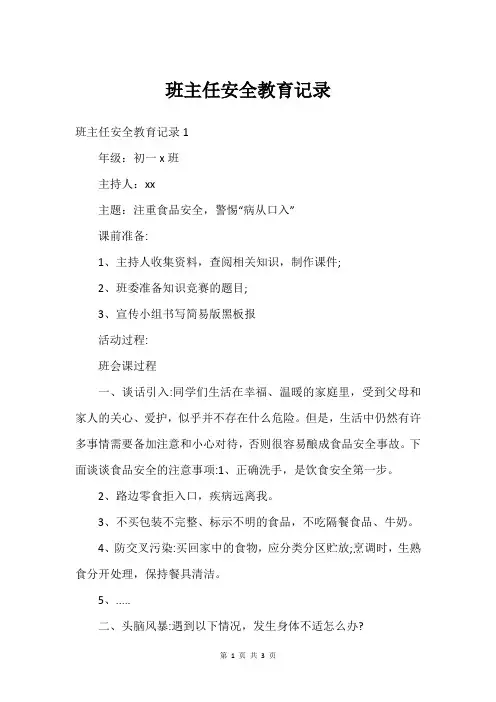 班主任安全教育记录

班主任安全教育记录 1

年级：初一 x 班

主持人：xx

主题：注重食品安全，警惕“病从口入”

课前准备:

1、主持人收集资料，查阅相关知识，制作课件;

2、班委准备知识竞赛的题目;

3、宣传小组书写简易版黑板报

活动过程:

班会课过程

一、谈话引入:同学们生活在幸福、温暖的家庭里，受到父母和家人的关心、爱护，似乎并不存在什么危险。但是，生活中仍然有许多事情需要备加注意和小心对待，否则很容易酿成食品安全事故。下面谈谈食品安全的注意事项:1、正确洗手，是饮食安全第一步。

2、路边零食拒入口，疾病远离我。

3、不买包装不完整、标示不明的食品，不吃隔餐食品、牛奶。

4、防交叉污染:买回家中的食物，应分类分区贮放;烹调时，生熟食分开处理，保持餐具清洁。

5、.....

二、头脑风暴:遇到以下情况，发生身体不适怎么办?

第 1 页 共 3 页